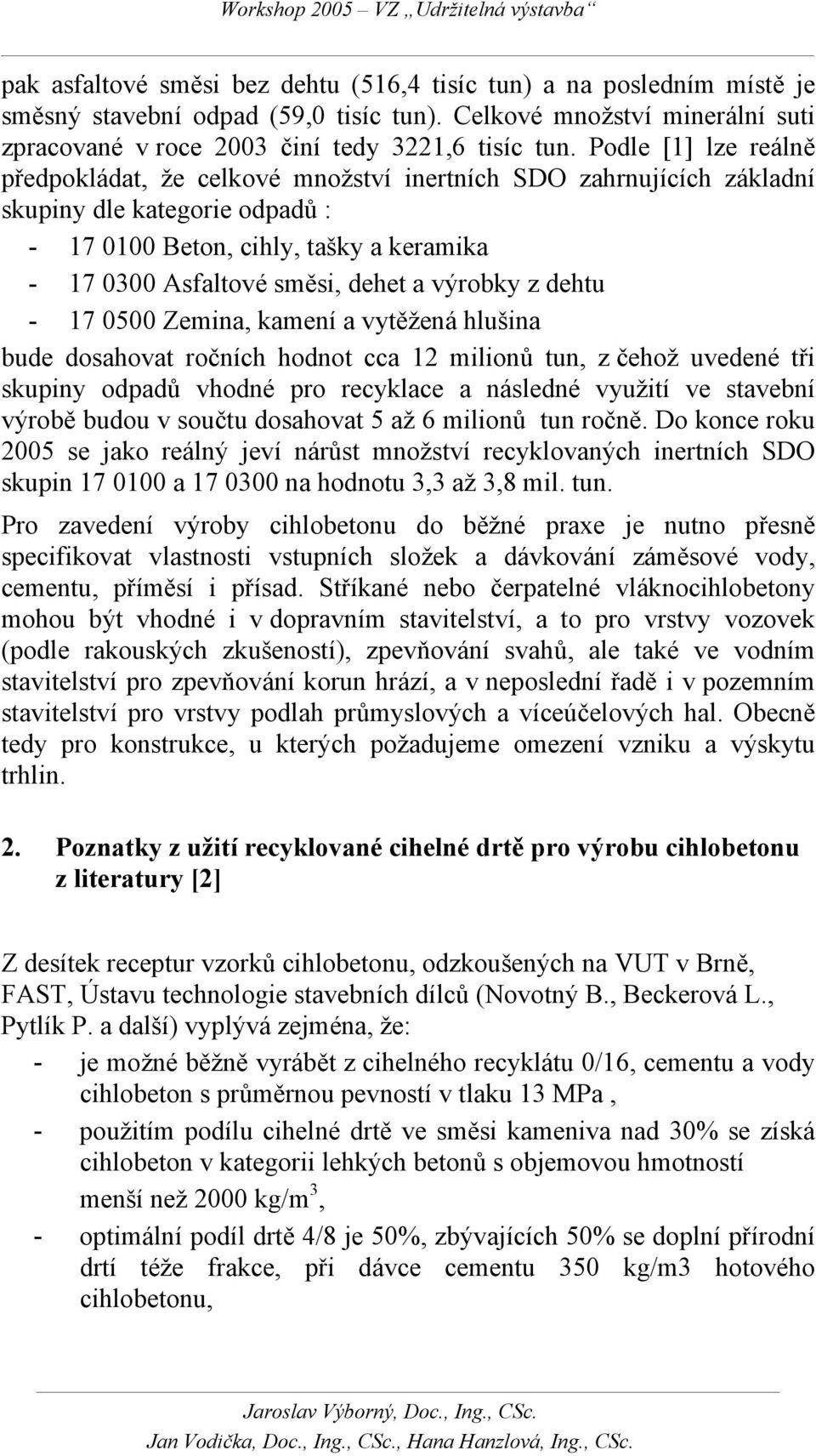 Workshop 2005 – VZ „Udržitelná výstavba“

pak asfaltové směsi bez dehtu (516,4 tisíc tun) a na posledním místě je směsný stavební odpad (59,0 tisíc tun). Celkové množství minerální suti zpracované v roce 2003 činí tedy 3221,6 tisíc tun. Podle [1] lze reálně předpokládat, že celkové množství inertních SDO zahrnujících základní skupiny dle kategorie odpadů :

- 17 0100 Beton, cihly, tašky a keramika
- 17 0300 Asfaltové směsi, dehet a výrobky z dehtu
- 17 0500 Zemina, kamení a vytěžená hlušina

bude dosahovat ročních hodnot cca 12 milionů tun, z čehož uvedené tři skupiny odpadů vhodné pro recyklace a následné využití ve stavební výrobě budou v součtu dosahovat 5 až 6 milionů tun ročně. Do konce roku 2005 se jako reálný jeví nárůst množství recyklovaných inertních SDO skupin 17 0100 a 17 0300 na hodnotu 3,3 až 3,8 mil. tun.

Pro zavedení výroby cihlobetonu do běžné praxe je nutno přesně specifikovat vlastnosti vstupních složek a dávkování záměsové vody, cementu, příměsí i přísad. Stříkané nebo čerpatelné vláknocihlobetony mohou být vhodné i v dopravním stavitelství, a to pro vrstvy vozovek (podle rakouských zkušeností), zpevňování svahů, ale také ve vodním stavitelství pro zpevňování korun hrází, a v neposlední řadě i v pozemním stavitelství pro vrstvy podlah průmyslových a víceúčelových hal. Obecně tedy pro konstrukce, u kterých požadujeme omezení vzniku a výskytu trhlin.

2. Poznatky z užití recyklované cihelné drtě pro výrobu cihlobetonu z literatury [2]

Z desítek receptur vzorků cihlobetonu, odzkoušených na VUT v Brně, FAST, Ústavu technologie stavebních dílců (Novotný B., Beckerová L., Pytlík P. a další) vyplývá zejména, že:

- je možné běžně vyrábět z cihelného recyklátu 0/16, cementu a vody cihlobeton s průměrnou pevností v tlaku 13 MPa ,
- použitím podílu cihelné drtě ve směsi kameniva nad 30% se získá cihlobeton v kategorii lehkých betonů s objemovou hmotností menší než 2000 kg/m$^3$,
- optimální podíl drtě 4/8 je 50%, zbývajících 50% se doplní přírodní drtí téže frakce, při dávce cementu 350 kg/m3 hotového cihlobetonu,

Jaroslav Výborný, Doc., Ing., CSc.
Jan Vodička, Doc., Ing., CSc., Hana Hanzlová, Ing., CSc.